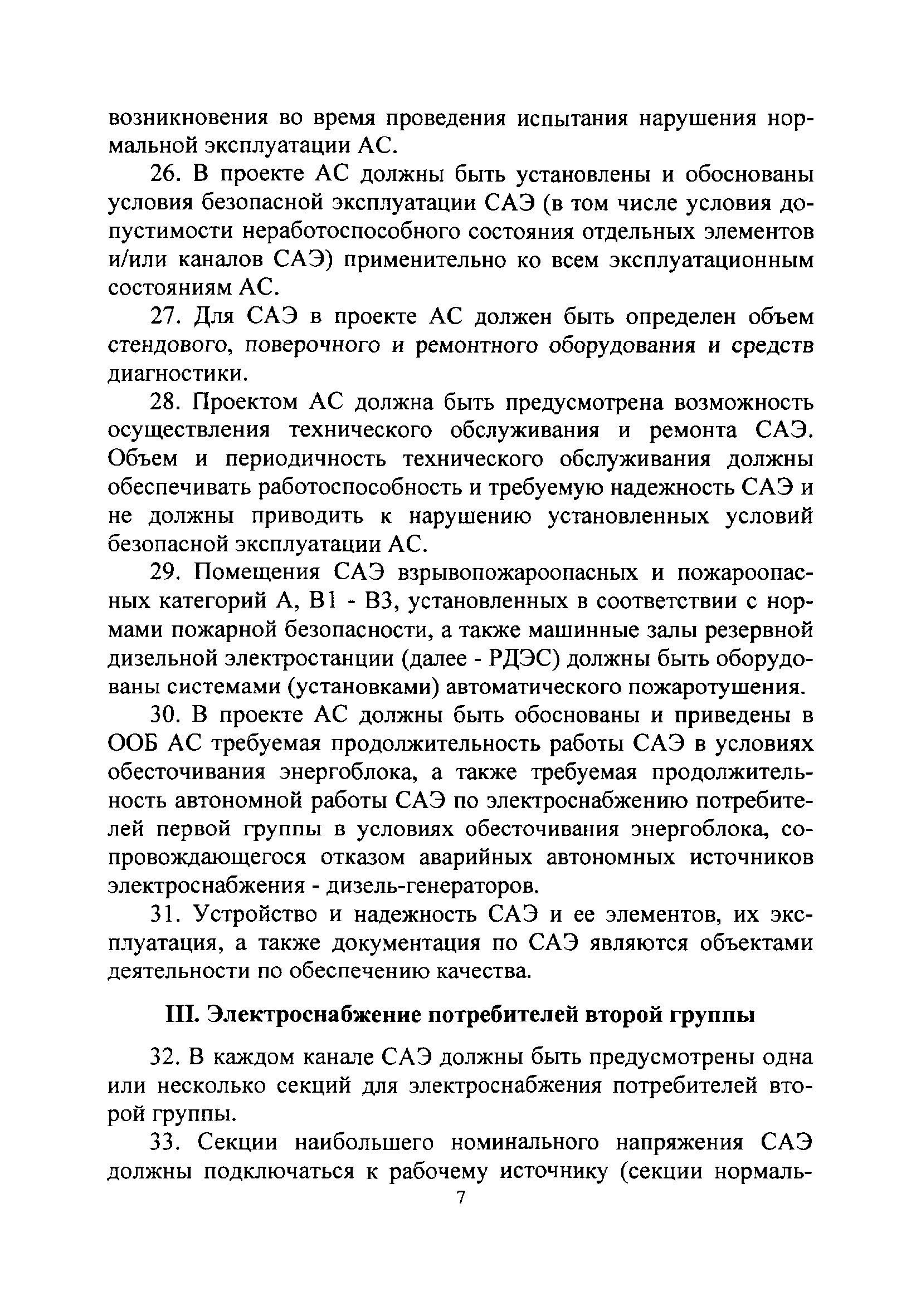 возникновения во время проведения испытания нарушения нормальной эксплуатации АС.

26. В проекте АС должны быть установлены и обоснованы условия безопасной эксплуатации САЭ (в том числе условия допустимости неработоспособного состояния отдельных элементов и/или каналов САЭ) применительно ко всем эксплуатационным состояниям АС.

27. Для САЭ в проекте АС должен быть определен объем стендового, поверочного и ремонтного оборудования и средств диагностики.

28. Проектом АС должна быть предусмотрена возможность осуществления технического обслуживания и ремонта САЭ. Объем и периодичность технического обслуживания должны обеспечивать работоспособность и требуемую надежность САЭ и не должны приводить к нарушению установленных условий безопасной эксплуатации АС.

29. Помещения САЭ взрывопожароопасных и пожароопасных категорий А, В1 - В3, установленных в соответствии с нормами пожарной безопасности, а также машинные залы резервной дизельной электростанции (далее - РДЭС) должны быть оборудованы системами (установками) автоматического пожаротушения.

30. В проекте АС должны быть обоснованы и приведены в ООБ АС требуемая продолжительность работы САЭ в условиях обесточивания энергоблока, а также требуемая продолжительность автономной работы САЭ по электроснабжению потребителей первой группы в условиях обесточивания энергоблока, сопровождающегося отказом аварийных автономных источников электроснабжения - дизель-генераторов.

31. Устройство и надежность САЭ и ее элементов, их эксплуатация, а также документация по САЭ являются объектами деятельности по обеспечению качества.

III. Электроснабжение потребителей второй группы

32. В каждом канале САЭ должны быть предусмотрены одна или несколько секций для электроснабжения потребителей второй группы.

33. Секции наибольшего номинального напряжения САЭ должны подключаться к рабочему источнику (секции нормаль-

7